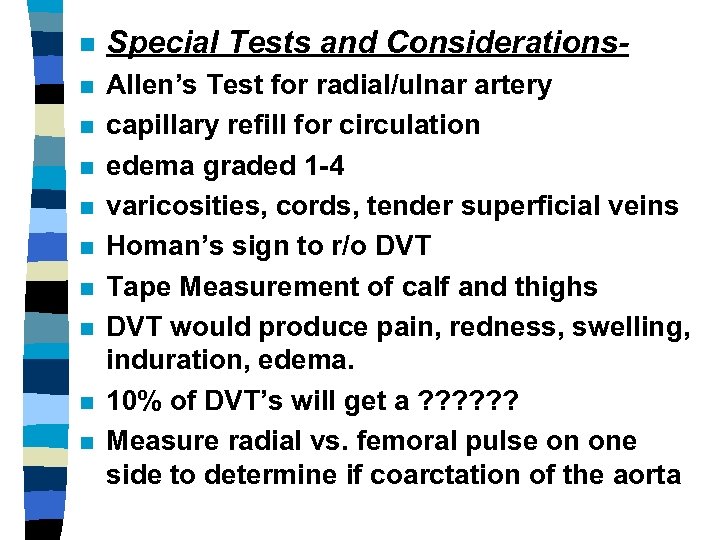 - Special Tests and Considerations-
- Allen's Test for radial/ulnar artery
- capillary refill for circulation
- edema graded 1-4
- varicosities, cords, tender superficial veins
- Homan's sign to r/o DVT
- Tape Measurement of calf and thighs
- DVT would produce pain, redness, swelling, induration, edema.
- 10% of DVT's will get a ??????
- Measure radial vs. femoral pulse on one side to determine if coarctation of the aorta